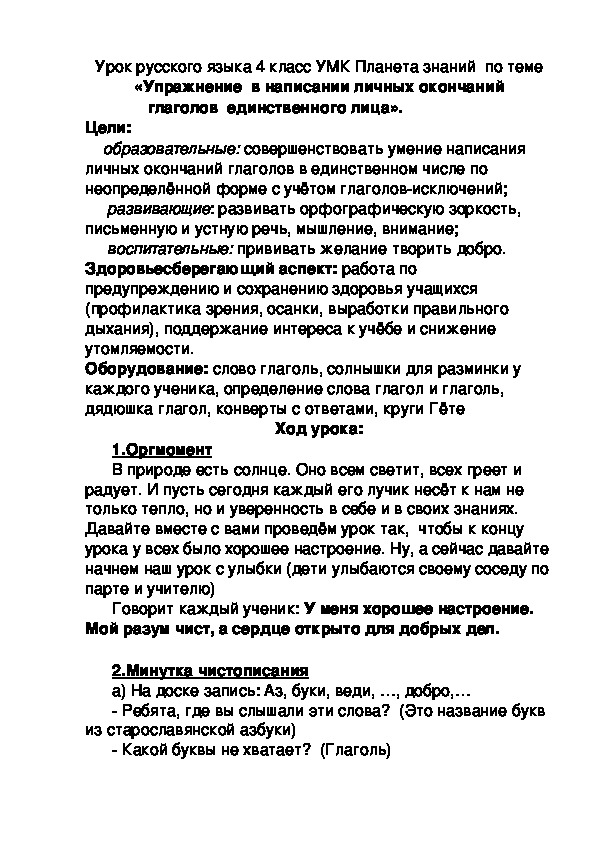 Урок русского языка 4 класс УМК Планета знаний по теме
«Упражнение в написании личных окончаний глаголов единственного лица».

Цели:

образовательные: совершенствовать умение написания личных окончаний глаголов в единственном числе по неопределённой форме с учётом глаголов-исключений;

развивающие: развивать орфографическую зоркость, письменную и устную речь, мышление, внимание;

воспитательные: прививать желание творить добро.

Здоровьесберегающий аспект: работа по предупреждению и сохранению здоровья учащихся (профилактика зрения, осанки, выработки правильного дыхания), поддержание интереса к учёбе и снижение утомляемости.

Оборудование: слово глаголь, солнышки для разминки у каждого ученика, определение слова глагол и глаголь, дядюшка глагол, конверты с ответами, круги Гёте

Ход урока:

1.Оргмомент

В природе есть солнце. Оно всем светит, всех греет и радует. И пусть сегодня каждый его лучик несёт к нам не только тепло, но и уверенность в себе и в своих знаниях. Давайте вместе с вами проведём урок так, чтобы к концу урока у всех было хорошее настроение. Ну, а сейчас давайте начнем наш урок с улыбки (дети улыбаются своему соседу по парте и учителю)

Говорит каждый ученик: У меня хорошее настроение. Мой разум чист, а сердце открыто для добрых дел.

2.Минутка чистописания

а) На доске запись: Аз, буки, веди, …, добро,…

- Ребята, где вы слышали эти слова? (Это название букв из старославянской азбуки)

- Какой буквы не хватает? (Глаголь)